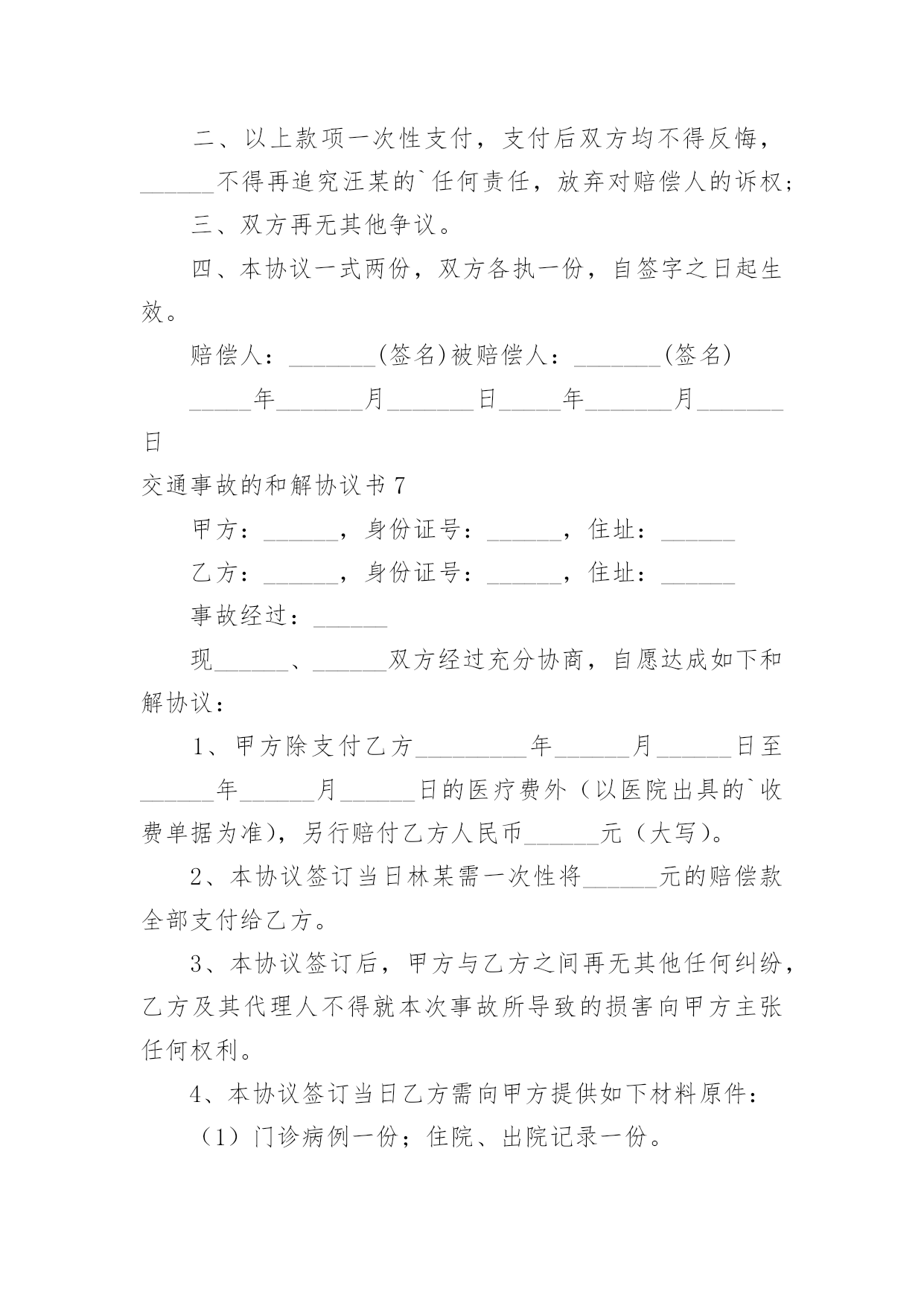 二、以上款项一次性支付，支付后双方均不得反悔，______不得再追究汪某的`任何责任，放弃对赔偿人的诉权；

三、双方再无其他争议。

四、本协议一式两份，双方各执一份，自签字之日起生效。

赔偿人：_______(签名)被赔偿人：_______(签名)

_____年_______月_______日_____年_______月_______日

交通事故的和解协议书 7

甲方：______，身份证号：______，住址：______

乙方：______，身份证号：______，住址：______

事故经过：______

现______、______双方经过充分协商，自愿达成如下和解协议：

1、甲方除支付乙方_________年______月______日至______年______月______日的医疗费外（以医院出具的`收费单据为准），另行赔付乙方人民币______元（大写）。

2、本协议签订当日林某需一次性将______元的赔偿款全部支付给乙方。

3、本协议签订后，甲方与乙方之间再无其他任何纠纷，乙方及其代理人不得就本次事故所导致的损害向甲方主张任何权利。

4、本协议签订当日乙方需向甲方提供如下材料原件：

（1）门诊病例一份；住院、出院记录一份。